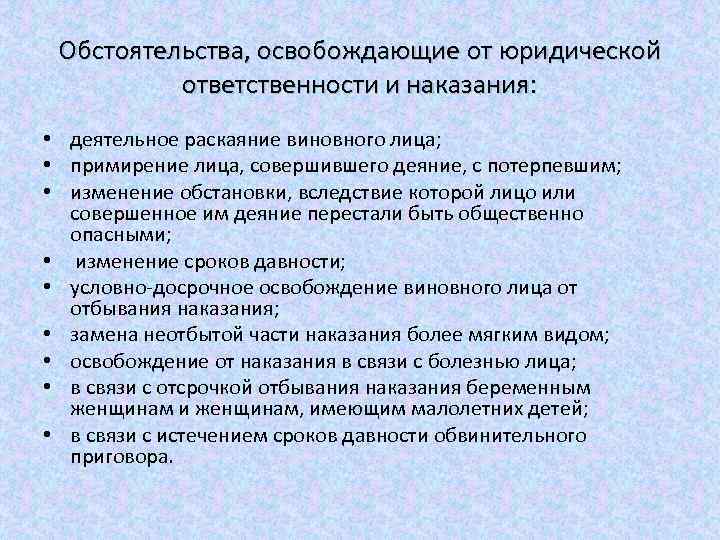 Обстоятельства, освобождающие от юридической ответственности и наказания:

• деятельное раскаяние виновного лица;
• примирение лица, совершившего деяние, с потерпевшим;
• изменение обстановки, вследствие которой лицо или совершенное им деяние перестали быть общественно опасными;
• изменение сроков давности;
• условно-досрочное освобождение виновного лица от отбывания наказания;
• замена неотбытой части наказания более мягким видом;
• освобождение от наказания в связи с болезнью лица;
• в связи с отсрочкой отбывания наказания беременным женщинам и женщинам, имеющим малолетних детей;
• в связи с истечением сроков давности обвинительного приговора.